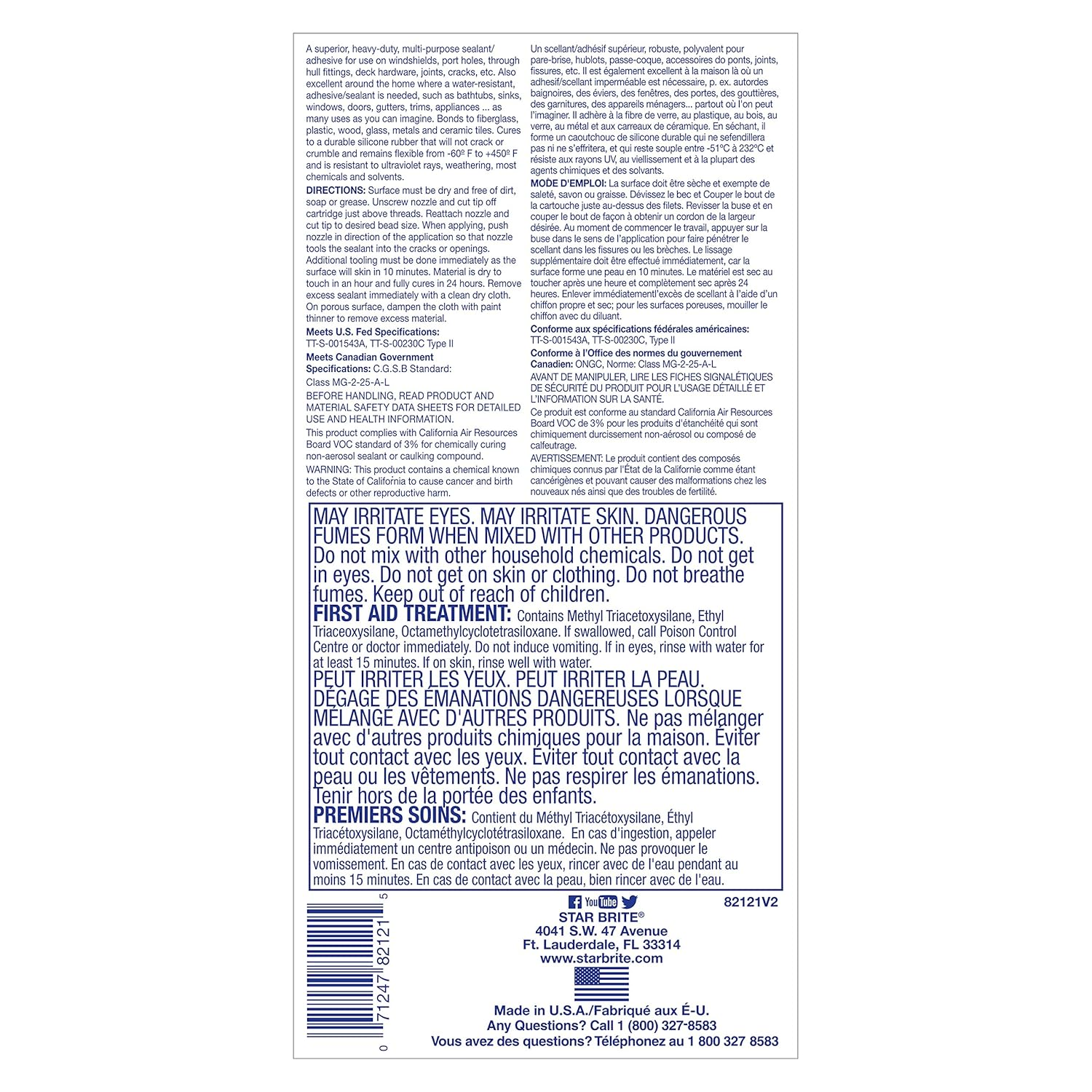 A superior, heavy-duty, multi-purpose sealant/adhesive for use on windshields, port holes, through hull fittings, deck hardware, joints, cracks, etc. Also excellent around the home where a water-resistant, adhesive/sealant is needed, such as bathtubs, sinks, windows, doors, gutters, trims, appliances ... as many uses as you can imagine. Bonds to fiberglass, plastic, wood, glass, metals and ceramic tiles. Cures to a durable silicone rubber that will not crack or crumble and remains flexible from -60º F to +450º F and is resistant to ultraviolet rays, weathering, most chemicals and solvents.

DIRECTIONS: Surface must be dry and free of dirt, soap or grease. Unscrew nozzle and cut tip off cartridge just above threads. Reattach nozzle and cut tip to desired bead size. When applying, push nozzle in direction of the application so that nozzle tools the sealant into the cracks or openings. Additional tooling must be done immediately as the surface will skin in 10 minutes. Material is dry to touch in an hour and fully cures in 24 hours. Remove excess sealant immediately with a clean dry cloth. On porous surface, dampen the cloth with paint thinner to remove excess material.

Meets U.S. Fed Specifications:
TT-S-001543A, TT-S-00230C Type II

Meets Canadian Government Specifications: C.G.S.B Standard:
Class MG-2-25-A-L

BEFORE HANDLING, READ PRODUCT AND MATERIAL SAFETY DATA SHEETS FOR DETAILED USE AND HEALTH INFORMATION.

This product complies with California Air Resources Board VOC standard of 3% for chemically curing non-aerosol sealant or caulking compound.

WARNING: This product contains a chemical known to the State of California to cause cancer and birth defects or other reproductive harm.

Un scellant/adhésif supérieur, robuste, polyvalent pour pare-brise, hublots, passe-coque, accessoires do ponts, joints, fissures, etc. Il est également excellent à la maison là où un adhesif/scellant imperméable est nécessaire, p. ex. autordes baignoires, des éviers, des fenêtres, des portes, des gouttières, des garnitures, des appareils ménagers... partout où l'on peut l'imaginer. Il adhère à la fibre de verre, au plastique, au bois, au verre, au métal et aux carreaux de céramique. En séchant, il forme un caoutchouc de silicone durable qui ne sefendillera pas ni ne s'effritera, et qui reste souple entre -51ºC à 232ºC et résiste aux rayons UV, au viellissement et à la plupart des agents chimiques et des solvants.

MODE D'EMPLOI: La surface doit être sèche et exempte de saleté, savon ou graisse. Dévissez le bec et Couper le bout de la cartouche juste au-dessus des filets. Revisser la buse et en couper le bout de façon à obtenir un cordon de la largeur désirée. Au moment de commencer le travail, appuyer sur la buse dans le sens de l'application pour faire pénétrer le scellant dans les fissures ou les brèches. Le lissage supplémentaire doit être effectué immédiatement, car la surface forme une peau en 10 minutes. Le matériel est sec au toucher après une heure et complètement sec après 24 heures. Enlever immédiatementl'excès de scellant à l'aide d'un chiffon propre et sec; pour les surfaces poreuses, mouiller le chiffon avec du diluant.

Conforme aux spécifications fédérales américaines:
TT-S-001543A, TT-S-00230C, Type II

Conforme à l'Office des normes du gouvernement Canadien: ONGC, Norme: Class MG-2-25-A-L

AVANT DE MANIPULER, LIRE LES FICHES SIGNALÉTIQUES DE SÉCURITÉ DU PRODUIT POUR L'USAGE DÉTAILLÉ ET L'INFORMATION SUR LA SANTÉ.

Ce produit est conforme au standard California Air Resources Board VOC de 3% pour les produits d'étanchéité qui sont chimiquement durcissement non-aérosol ou composé de calfeutrage.

AVERTISSEMENT: Le produit contient des composés chimiques connus par l'État de la Californie comme étant cancérigènes et pouvant causer des malformations chez les nouveaux nés ainsi que des troubles de fertilité.

MAY IRRITATE EYES. MAY IRRITATE SKIN. DANGEROUS FUMES FORM WHEN MIXED WITH OTHER PRODUCTS. Do not mix with other household chemicals. Do not get in eyes. Do not get on skin or clothing. Do not breathe fumes. Keep out of reach of children.
FIRST AID TREATMENT: Contains Methyl Triacetoxysilane, Ethyl Triaceoxysilane, Octamethylcyclotetrasiloxane. If swallowed, call Poison Control Centre or doctor immediately. Do not induce vomiting. If in eyes, rinse with water for at least 15 minutes. If on skin, rinse well with water.
PEUT IRRITER LES YEUX. PEUT IRRITER LA PEAU. DÉGAGE DES ÉMANATIONS DANGEREUSES LORSQUE MÉLANGÉ AVEC D'AUTRES PRODUITS. Ne pas mélanger avec d'autres produits chimiques pour la maison. Éviter tout contact avec les yeux. Éviter tout contact avec la peau ou les vêtements. Ne pas respirer les émanations. Tenir hors de la portée des enfants.
PREMIERS SOINS: Contient du Méthyl Triacétoxysilane, Éthyl Triacétoxysilane, Octaméthylcyclotétrasiloxane. En cas d'ingestion, appeler immédiatement un centre antipoison ou un médecin. Ne pas provoquer le vomissement. En cas de contact avec les yeux, rincer avec de l'eau pendant au moins 15 minutes. En cas de contact avec la peau, bien rincer avec de l'eau.

0 71247 82121 5

YouTube

82121V2

STAR BRITE®
4041 S.W. 47 Avenue
Ft. Lauderdale, FL 33314
www.starbrite.com

Made in U.S.A./Fabriqué aux É-U.
Any Questions? Call 1 (800) 327-8583
Vous avez des questions? Téléphonez au 1 800 327 8583